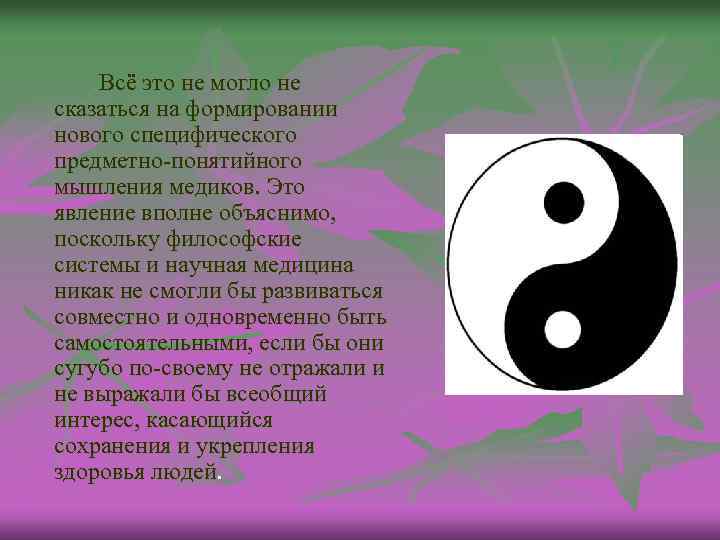 Всё это не могло не сказаться на формировании нового специфического предметно-понятийного мышления медиков. Это явление вполне объяснимо, поскольку философские системы и научная медицина никак не смогли бы развиваться совместно и одновременно быть самостоятельными, если бы они сугубо по-своему не отражали и не выражали бы всеобщий интерес, касающийся сохранения и укрепления здоровья людей.